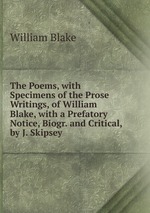 William Blake

The Poems, with Specimens of the Prose Writings, of William Blake, with a Prefatory Notice, Biogr. and Critical, by J. Skipsey